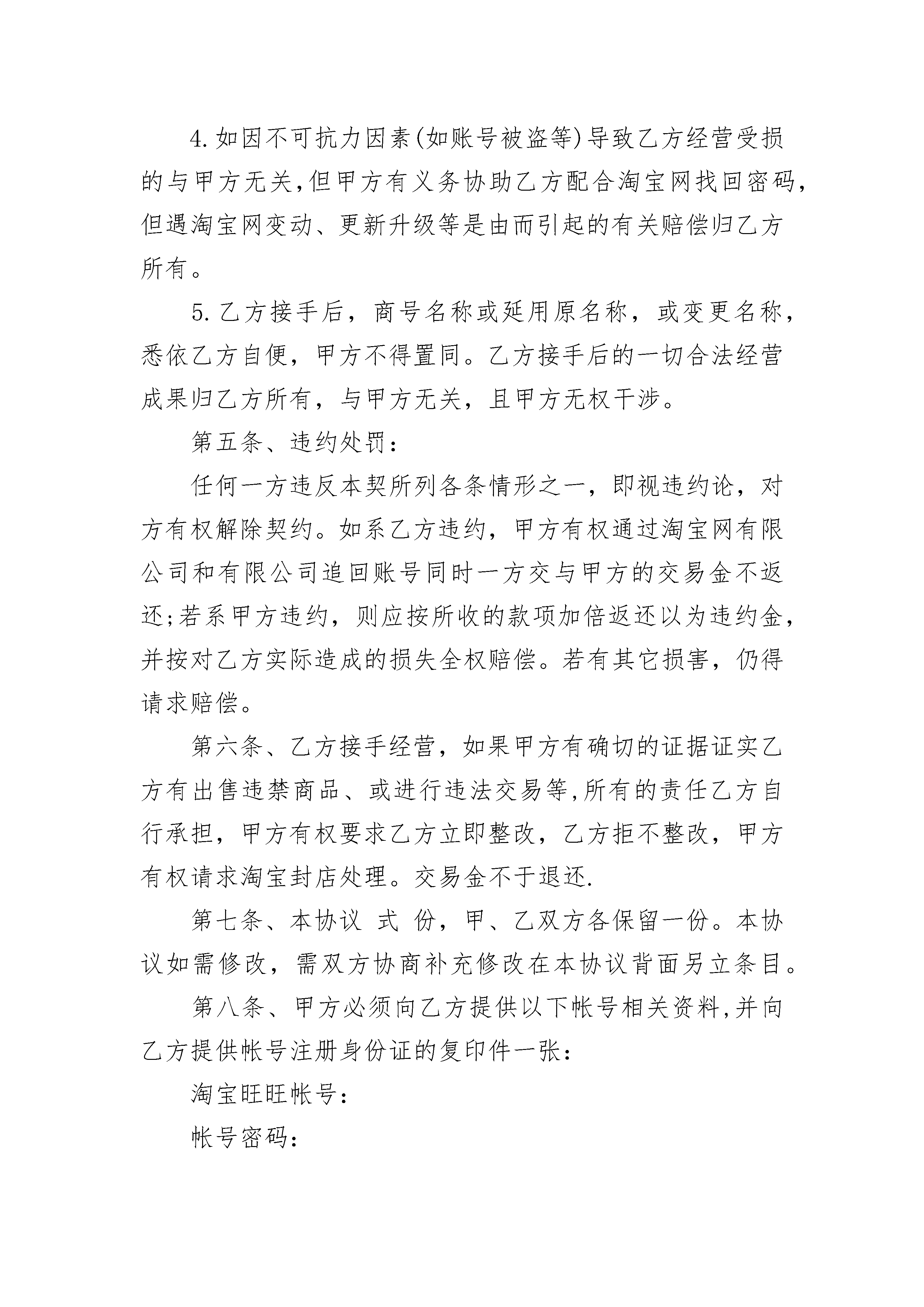 4.如因不可抗力因素(如账号被盗等)导致乙方经营受损的与甲方无关,但甲方有义务协助乙方配合淘宝网找回密码,但遇淘宝网变动、更新升级等是由而引起的有关赔偿归乙方所有。

5.乙方接手后，商号名称或延用原名称，或变更名称，悉依乙方自便，甲方不得置同。乙方接手后的一切合法经营成果归乙方所有，与甲方无关，且甲方无权干涉。

第五条、违约处罚：

任何一方违反本契所列各条情形之一，即视违约论，对方有权解除契约。如系乙方违约，甲方有权通过淘宝网有限公司和有限公司追回账号同时一方交与甲方的交易金不返还;若系甲方违约，则应按所收的款项加倍返还以为违约金，并按对乙方实际造成的损失全权赔偿。若有其它损害，仍得请求赔偿。

第六条、乙方接手经营，如果甲方有确切的证据证实乙方有出售违禁商品、或进行违法交易等,所有的责任乙方自行承担，甲方有权要求乙方立即整改，乙方拒不整改，甲方有权请求淘宝封店处理。交易金不于退还.

第七条、本协议 式 份，甲、乙双方各保留一份。本协议如需修改，需双方协商补充修改在本协议背面另立条目。

第八条、甲方必须向乙方提供以下帐号相关资料,并向乙方提供帐号注册身份证的复印件一张：

淘宝旺旺帐号：

帐号密码：